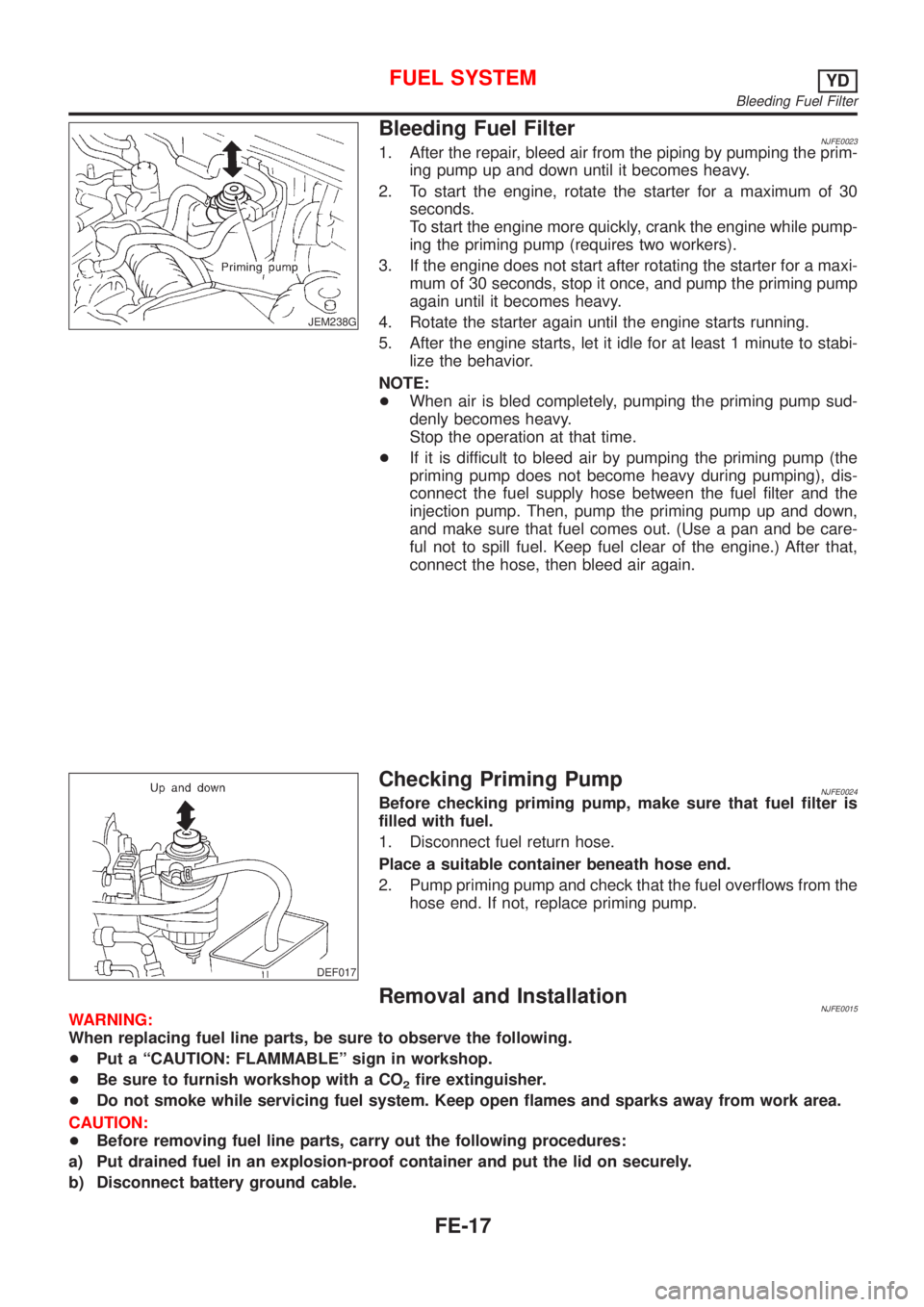 FUEL SYSTEM YD
Bleeding Fuel Filter

Priming pump
JEM238G

Bleeding Fuel Filter
NJFE0023
1. After the repair, bleed air from the piping by pumping the priming pump up and down until it becomes heavy.
2. To start the engine, rotate the starter for a maximum of 30 seconds.
To start the engine more quickly, crank the engine while pumping the priming pump (requires two workers).
3. If the engine does not start after rotating the starter for a maximum of 30 seconds, stop it once, and pump the priming pump again until it becomes heavy.
4. Rotate the starter again until the engine starts running.
5. After the engine starts, let it idle for at least 1 minute to stabilize the behavior.

NOTE:
+ When air is bled completely, pumping the priming pump suddenly becomes heavy.
Stop the operation at that time.
+ If it is difficult to bleed air by pumping the priming pump (the priming pump does not become heavy during pumping), disconnect the fuel supply hose between the fuel filter and the injection pump. Then, pump the priming pump up and down, and make sure that fuel comes out. (Use a pan and be careful not to spill fuel. Keep fuel clear of the engine.) After that, connect the hose, then bleed air again.

Up and down
DEF017

Checking Priming Pump
NJFE0024
Before checking priming pump, make sure that fuel filter is filled with fuel.
1. Disconnect fuel return hose.
Place a suitable container beneath hose end.
2. Pump priming pump and check that the fuel overflows from the hose end. If not, replace priming pump.

Removal and Installation
NJFE0015
WARNING:
When replacing fuel line parts, be sure to observe the following.
+ Put a “CAUTION: FLAMMABLE” sign in workshop.
+ Be sure to furnish workshop with a $CO_2$ fire extinguisher.
+ Do not smoke while servicing fuel system. Keep open flames and sparks away from work area.
CAUTION:
+ Before removing fuel line parts, carry out the following procedures:
a) Put drained fuel in an explosion-proof container and put the lid on securely.
b) Disconnect battery ground cable.

FE-17

carmanualsonline.info